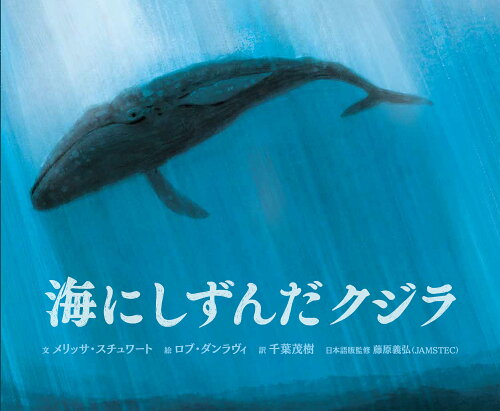 海にしずんだクジラ

文 メリッサ・スチュワート　絵 ロブ・ダンラヴィ　訳 千葉茂樹　日本語版監修 藤原義弘(JAMSTEC)